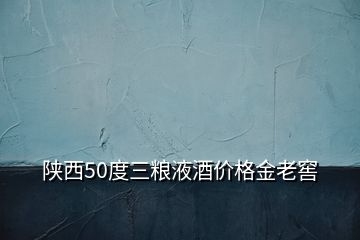 陕西50度三粮液酒价格金老窖